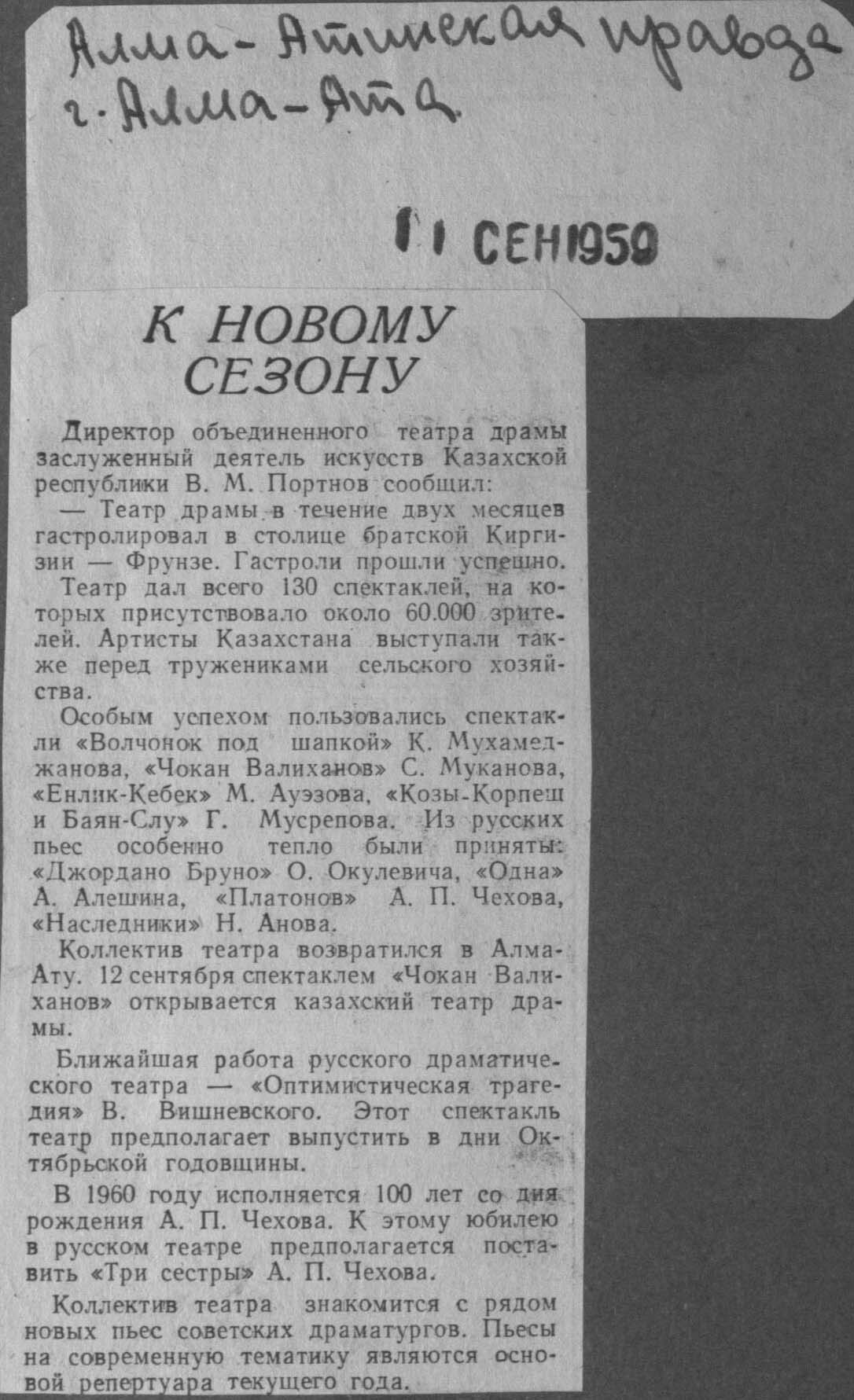 Алма-Атинская правда
г. Алма-Ата

11 СЕН 1959

К НОВОМУ СЕЗОНУ

Директор объединенного театра драмы заслуженный деятель искусств Казахской республики В. М. Портнов сообщил:

— Театр драмы в течение двух месяцев гастролировал в столице братской Киргизии — Фрунзе. Гастроли прошли успешно.

Театр дал всего 130 спектаклей, на которых присутствовало около 60.000 зрителей. Артисты Казахстана выступали также перед тружениками сельского хозяйства.

Особым успехом пользовались спектакли «Волчонок под шапкой» К. Мухамеджанова, «Чокан Валиханов» С. Муканова, «Енлик-Кебек» М. Ауэзова, «Козы-Корпеш и Баян-Слу» Г. Мусрепова. Из русских пьес особенно тепло были приняты: «Джордано Бруно» О. Окулевича, «Одна» А. Алешина, «Платонов» А. П. Чехова, «Наследники» Н. Анова.

Коллектив театра возвратился в Алма-Ату. 12 сентября спектаклем «Чокан Валиханов» открывается казахский театр драмы.

Ближайшая работа русского драматического театра — «Оптимистическая трагедия» В. Вишневского. Этот спектакль театр предполагает выпустить в дни Октябрьской годовщины.

В 1960 году исполняется 100 лет со дня рождения А. П. Чехова. К этому юбилею в русском театре предполагается поставить «Три сестры» А. П. Чехова.

Коллектив театра знакомится с рядом новых пьес советских драматургов. Пьесы на современную тематику являются основой репертуара текущего года.